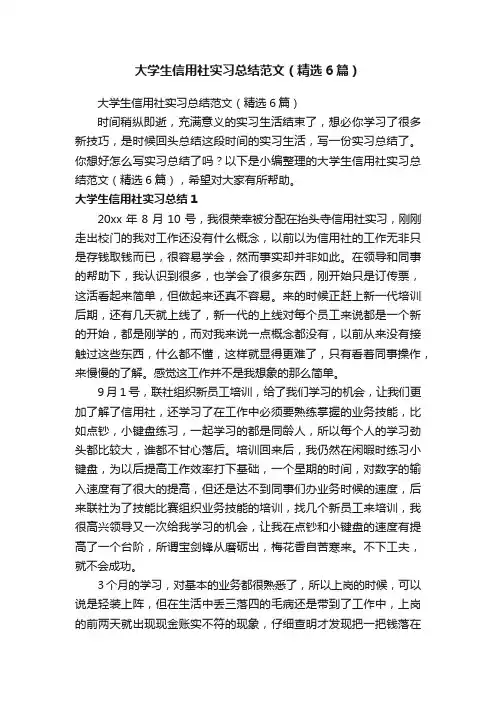 大学生信用社实习总结范文（精选6篇）

大学生信用社实习总结范文（精选6篇）

时间稍纵即逝，充满意义的实习生活结束了，想必你学习了很多新技巧，是时候回头总结这段时间的实习生活，写一份实习总结了。你想好怎么写实习总结了吗？以下是小编整理的大学生信用社实习总结范文（精选6篇），希望对大家有所帮助。

大学生信用社实习总结1

20xx年8月10号，我很荣幸被分配在抬头寺信用社实习，刚刚走出校门的我对工作还没有什么概念，以前以为信用社的工作无非只是存钱取钱而已，很容易学会，然而事实却并非如此。在领导和同事的帮助下，我认识到很多，也学会了很多东西，刚开始只是订传票，这活看起来简单，但做起来还真不容易。来的时候正赶上新一代培训后期，还有几天就上线了，新一代的上线对每个员工来说都是一个新的开始，都是刚学的，而对我来说一点概念都没有，以前从来没有接触过这些东西，什么都不懂，这样就显得更难了，只有看着同事操作，来慢慢的了解。感觉这工作并不是我想象的那么简单。

9月1号，联社组织新员工培训，给了我们学习的机会，让我们更加了解了信用社，还学习了在工作中必须要熟练掌握的业务技能，比如点钞，小键盘练习，一起学习的都是同龄人，所以每个人的学习劲头都比较大，谁都不甘心落后。培训回来后，我仍然在闲暇时练习小键盘，为以后提高工作效率打下基础，一个星期的时间，对数字的输入速度有了很大的提高，但还是达不到同事们办业务时候的速度，后来联社为了技能比赛组织业务技能的培训，找几个新员工来培训，我很高兴领导又一次给我学习的机会，让我在点钞和小键盘的速度有提高了一个台阶，所谓宝剑锋从磨砺出，梅花香自苦寒来。不下工夫，就不会成功。

3个月的学习，对基本的业务都很熟悉了，所以上岗的时候，可以说是轻装上阵，但在生活中丢三落四的毛病还是带到了工作中，上岗的前两天就出现现金账实不符的现象，仔细查明才发现把一把钱落在